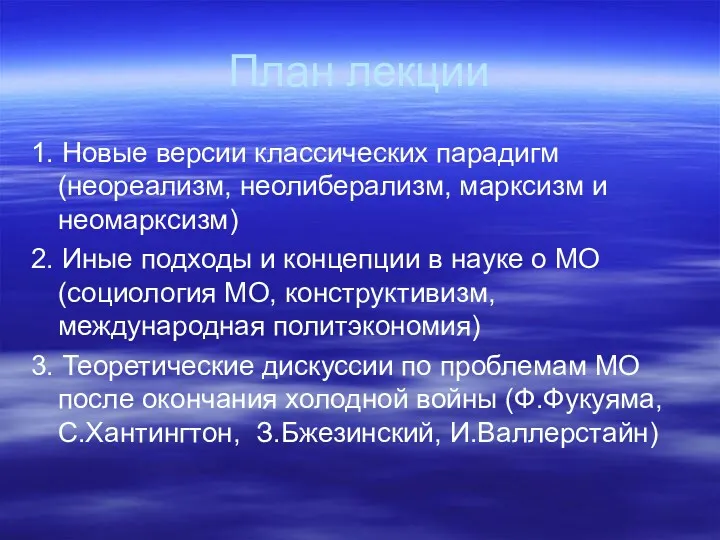 План лекции

1. Новые версии классических парадигм (неореализм, неолиберализм, марксизм и неомарксизм)

2. Иные подходы и концепции в науке о МО (социология МО, конструктивизм, международная политэкономия)

3. Теоретические дискуссии по проблемам МО после окончания холодной войны (Ф.Фукуяма, С.Хантингтон, З.Бжезинский, И.Валлерстайн)